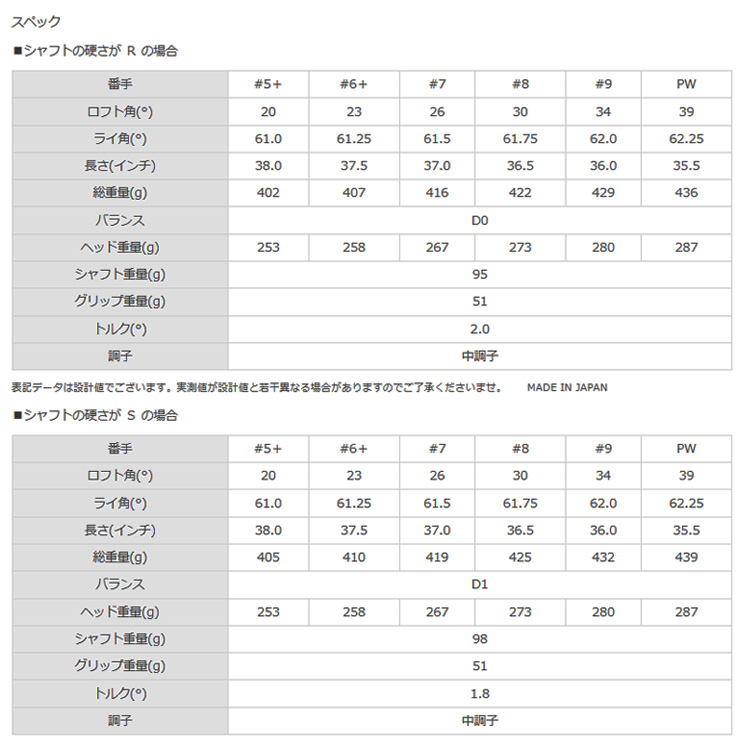 スペック

■シャフトの硬さが R の場合

| 番手 | #5+ | #6+ | #7 | #8 | #9 | PW |
|---|---|---|---|---|---|---|
| ロフト角(°) | 20 | 23 | 26 | 30 | 34 | 39 |
| ライ角(°) | 61.0 | 61.25 | 61.5 | 61.75 | 62.0 | 62.25 |
| 長さ(インチ) | 38.0 | 37.5 | 37.0 | 36.5 | 36.0 | 35.5 |
| 総重量(g) | 402 | 407 | 416 | 422 | 429 | 436 |
| バランス | D0 | | | | | |
| ヘッド重量(g) | 253 | 258 | 267 | 273 | 280 | 287 |
| シャフト重量(g) | 95 | | | | | |
| グリップ重量(g) | 51 | | | | | |
| トルク(°) | 2.0 | | | | | |
| 調子 | 中調子 | | | | | |

表記データは設計値でございます。実測値が設計値と若干異なる場合がありますのでご了承くださいませ。 MADE IN JAPAN

■シャフトの硬さが S の場合

| 番手 | #5+ | #6+ | #7 | #8 | #9 | PW |
|---|---|---|---|---|---|---|
| ロフト角(°) | 20 | 23 | 26 | 30 | 34 | 39 |
| ライ角(°) | 61.0 | 61.25 | 61.5 | 61.75 | 62.0 | 62.25 |
| 長さ(インチ) | 38.0 | 37.5 | 37.0 | 36.5 | 36.0 | 35.5 |
| 総重量(g) | 405 | 410 | 419 | 425 | 432 | 439 |
| バランス | D1 | | | | | |
| ヘッド重量(g) | 253 | 258 | 267 | 273 | 280 | 287 |
| シャフト重量(g) | 98 | | | | | |
| グリップ重量(g) | 51 | | | | | |
| トルク(°) | 1.8 | | | | | |
| 調子 | 中調子 | | | | | |